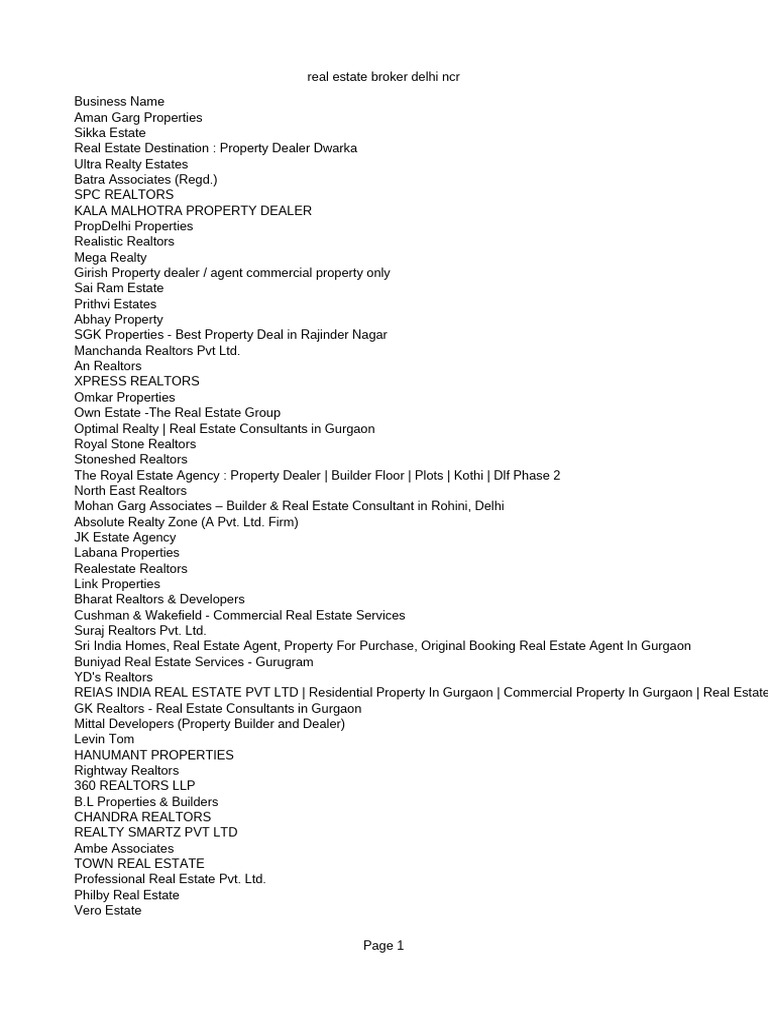 real estate broker delhi ncr

Business Name
Aman Garg Properties
Sikka Estate
Real Estate Destination : Property Dealer Dwarka
Ultra Realty Estates
Batra Associates (Regd.)
SPC REALTORS
KALA MALHOTRA PROPERTY DEALER
PropDelhi Properties
Realistic Realtors
Mega Realty
Girish Property dealer / agent commercial property only
Sai Ram Estate
Prithvi Estates
Abhay Property
SGK Properties - Best Property Deal in Rajinder Nagar
Manchanda Realtors Pvt Ltd.
An Realtors
XPRESS REALTORS
Omkar Properties
Own Estate -The Real Estate Group
Optimal Realty | Real Estate Consultants in Gurgaon
Royal Stone Realtors
Stoneshed Realtors
The Royal Estate Agency : Property Dealer | Builder Floor | Plots | Kothi | Dlf Phase 2
North East Realtors
Mohan Garg Associates – Builder & Real Estate Consultant in Rohini, Delhi
Absolute Realty Zone (A Pvt. Ltd. Firm)
JK Estate Agency
Labana Properties
Realestate Realtors
Link Properties
Bharat Realtors & Developers
Cushman & Wakefield - Commercial Real Estate Services
Suraj Realtors Pvt. Ltd.
Sri India Homes, Real Estate Agent, Property For Purchase, Original Booking Real Estate Agent In Gurgaon
Buniyad Real Estate Services - Gurugram
YD's Realtors
REIAS INDIA REAL ESTATE PVT LTD | Residential Property In Gurgaon | Commercial Property In Gurgaon | Real Estate
GK Realtors - Real Estate Consultants in Gurgaon
Mittal Developers (Property Builder and Dealer)
Levin Tom
HANUMANT PROPERTIES
Rightway Realtors
360 REALTORS LLP
B.L Properties & Builders
CHANDRA REALTORS
REALTY SMARTZ PVT LTD
Ambe Associates
TOWN REAL ESTATE
Professional Real Estate Pvt. Ltd.
Philby Real Estate
Vero Estate

Page 1